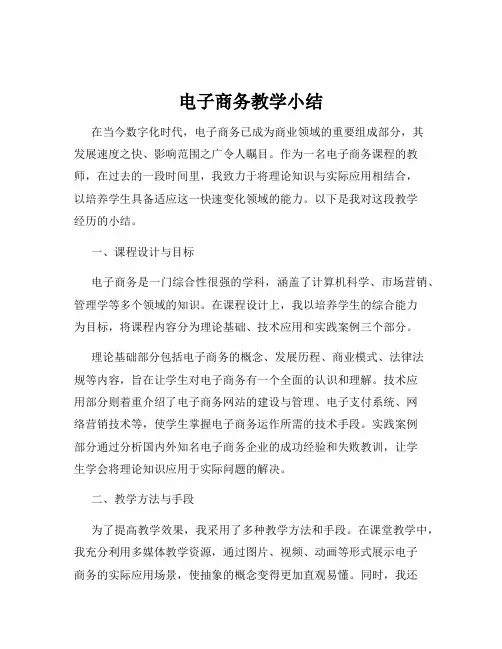 电子商务教学小结

在当今数字化时代，电子商务已成为商业领域的重要组成部分，其发展速度之快、影响范围之广令人瞩目。作为一名电子商务课程的教师，在过去的一段时间里，我致力于将理论知识与实际应用相结合，以培养学生具备适应这一快速变化领域的能力。以下是我对这段教学经历的小结。

一、课程设计与目标

电子商务是一门综合性很强的学科，涵盖了计算机科学、市场营销、管理学等多个领域的知识。在课程设计上，我以培养学生的综合能力为目标，将课程内容分为理论基础、技术应用和实践案例三个部分。

理论基础部分包括电子商务的概念、发展历程、商业模式、法律法规等内容，旨在让学生对电子商务有一个全面的认识和理解。技术应用部分则着重介绍了电子商务网站的建设与管理、电子支付系统、网络营销技术等，使学生掌握电子商务运作所需的技术手段。实践案例部分通过分析国内外知名电子商务企业的成功经验和失败教训，让学生学会将理论知识应用于实际问题的解决。

二、教学方法与手段

为了提高教学效果，我采用了多种教学方法和手段。在课堂教学中，我充分利用多媒体教学资源，通过图片、视频、动画等形式展示电子商务的实际应用场景，使抽象的概念变得更加直观易懂。同时，我还